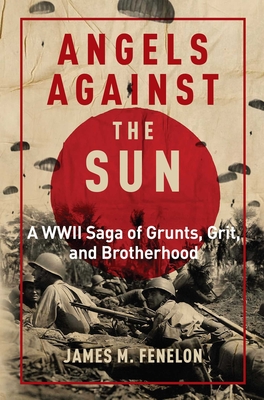 ANGELS AGAINST THE SUN

A WWII Saga of Grunts, Grit, and Brotherhood

JAMES M. FENELON